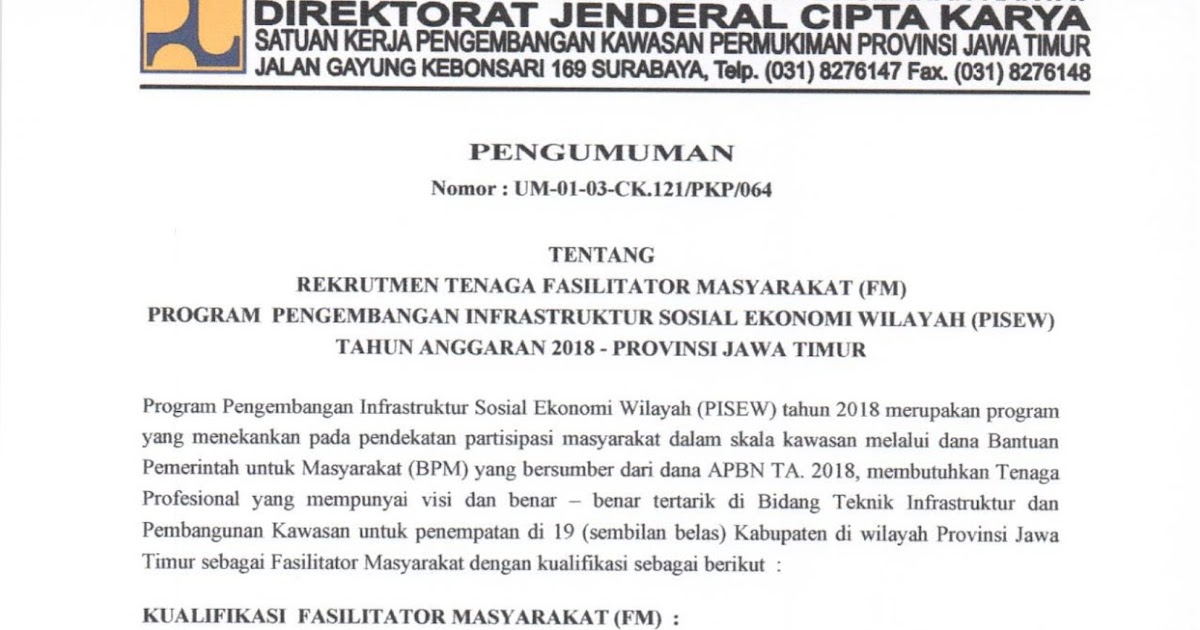 DIREKTORAT JENDERAL CIPTA KARYA
SATUAN KERJA PENGEMBANGAN KAWASAN PERMUKIMAN PROVINSI JAWA TIMUR
JALAN GAYUNG KEBONSARI 169 SURABAYA, Telp. (031) 8276147 Fax. (031) 8276148

PENGUMUMAN
Nomor : UM-01-03-CK.121/PKP/064

TENTANG
REKRUTMEN TENAGA FASILITATOR MASYARAKAT (FM)
PROGRAM PENGEMBANGAN INFRASTRUKTUR SOSIAL EKONOMI WILAYAH (PISEW)
TAHUN ANGGARAN 2018 - PROVINSI JAWA TIMUR

Program Pengembangan Infrastruktur Sosial Ekonomi Wilayah (PISEW) tahun 2018 merupakan program yang menekankan pada pendekatan partisipasi masyarakat dalam skala kawasan melalui dana Bantuan Pemerintah untuk Masyarakat (BPM) yang bersumber dari dana APBN TA. 2018, membutuhkan Tenaga Profesional yang mempunyai visi dan benar – benar tertarik di Bidang Teknik Infrastruktur dan Pembangunan Kawasan untuk penempatan di 19 (sembilan belas) Kabupaten di wilayah Provinsi Jawa Timur sebagai Fasilitator Masyarakat dengan kualifikasi sebagai berikut :

KUALIFIKASI FASILITATOR MASYARAKAT (FM) :